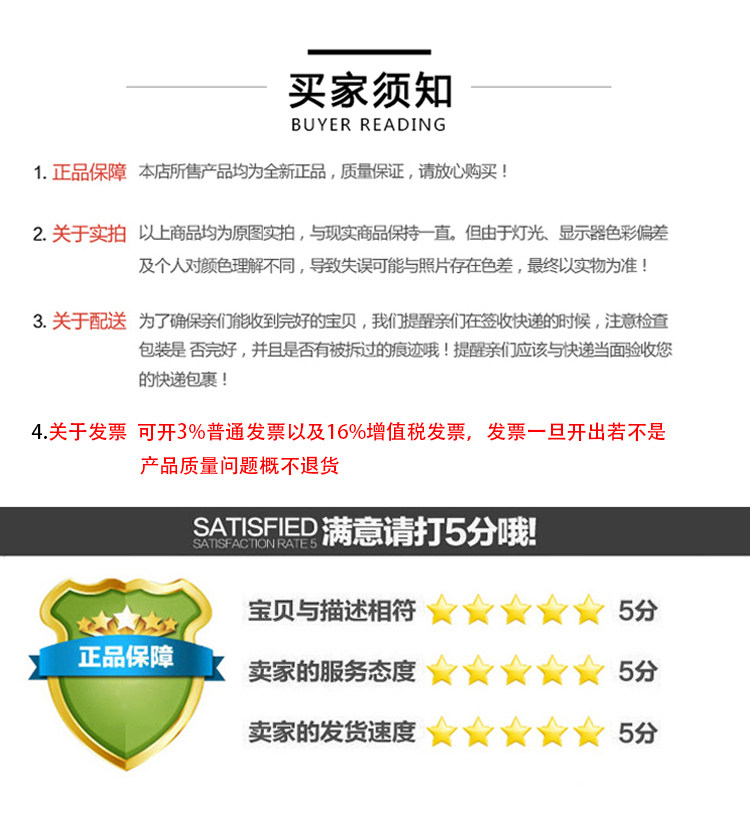 买家须知
BUYER READING

1. 正品保障 本店所售产品均为全新正品，质量保证，请放心购买！

2. 关于实拍 以上商品均为原图实拍，与现实商品保持一直。但由于灯光、显示器色彩偏差及个人对颜色理解不同，导致失误可能与照片存在色差，最终以实物为准！

3. 关于配送 为了确保亲们能收到完好的宝贝，我们提醒亲们在签收快递的时候，注意检查包装是 否完好，并且是否有被拆过的痕迹哦！提醒亲们应该与快递当面验收您的快递包裹！

4.关于发票 可开3%普通发票以及16%增值税发票，发票一旦开出若不是产品质量问题概不退货

SATISFIED 满意请打5分哦!
SATISFACTION RATE 5

正品保障

宝贝与描述相符 5分
卖家的服务态度 5分
卖家的发货速度 5分